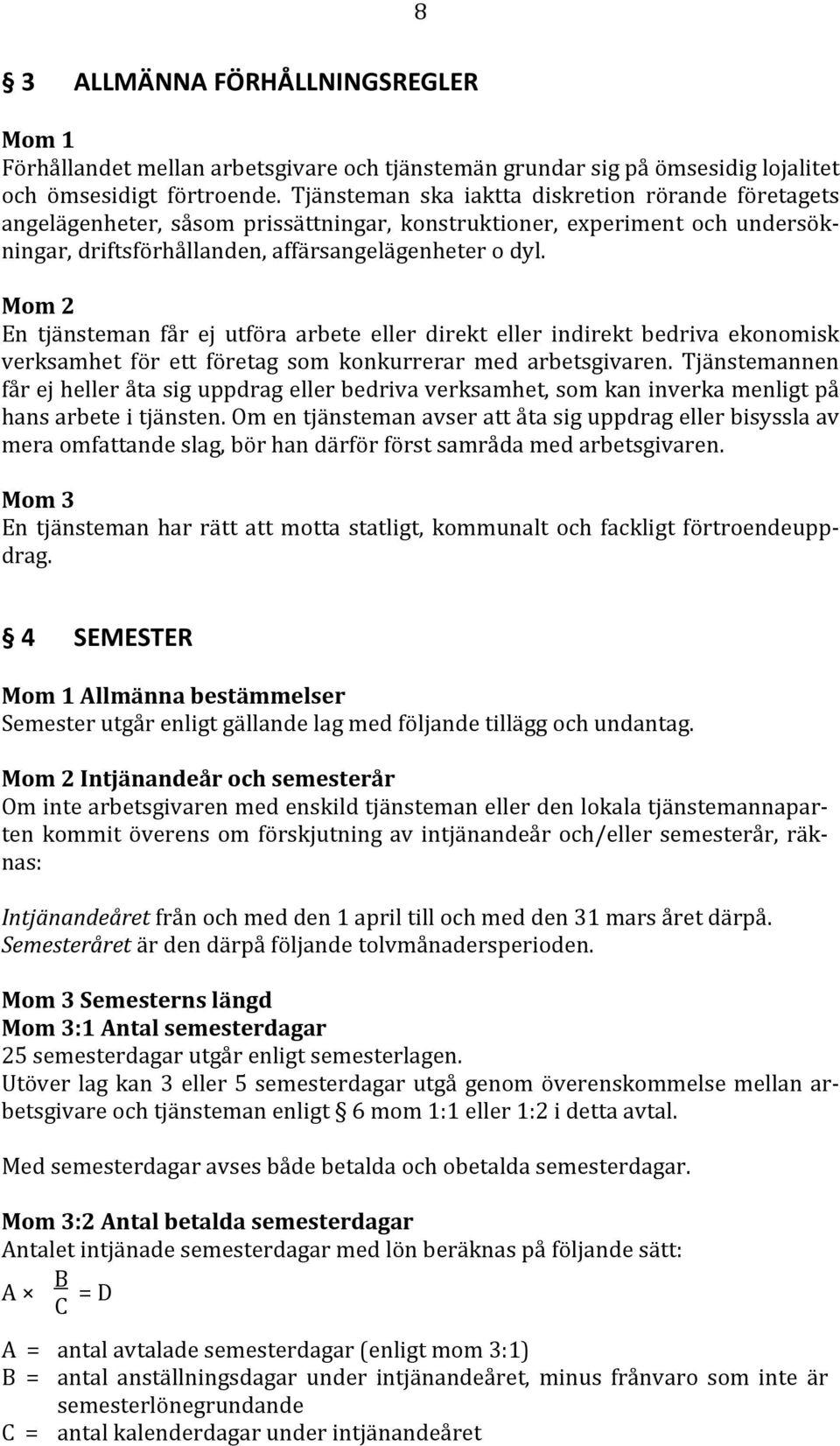 8

§ 3 ALLMÄNNA FÖRHÅLLNINGSREGLER

Mom 1
Förhållandet mellan arbetsgivare och tjänstemän grundar sig på ömsesidig lojalitet och ömsesidigt förtroende. Tjänsteman ska iaktta diskretion rörande företagets angelägenheter, såsom prissättningar, konstruktioner, experiment och undersökningar, driftsförhållanden, affärsangelägenheter o dyl.

Mom 2
En tjänsteman får ej utföra arbete eller direkt eller indirekt bedriva ekonomisk verksamhet för ett företag som konkurrerar med arbetsgivaren. Tjänstemannen får ej heller åta sig uppdrag eller bedriva verksamhet, som kan inverka menligt på hans arbete i tjänsten. Om en tjänsteman avser att åta sig uppdrag eller bisyssla av mera omfattande slag, bör han därför först samråda med arbetsgivaren.

Mom 3
En tjänsteman har rätt att motta statligt, kommunalt och fackligt förtroendeuppdrag.

§ 4 SEMESTER

Mom 1 Allmänna bestämmelser
Semester utgår enligt gällande lag med följande tillägg och undantag.

Mom 2 Intjänandeår och semesterår
Om inte arbetsgivaren med enskild tjänsteman eller den lokala tjänstemannaparten kommit överens om förskjutning av intjänandeår och/eller semesterår, räknas:

Intjänandeåret från och med den 1 april till och med den 31 mars året därpå.
Semesteråret är den därpå följande tolvmånadersperioden.

Mom 3 Semesterns längd
Mom 3:1 Antal semesterdagar
25 semesterdagar utgår enligt semesterlagen.
Utöver lag kan 3 eller 5 semesterdagar utgå genom överenskommelse mellan arbetsgivare och tjänsteman enligt § 6 mom 1:1 eller 1:2 i detta avtal.

Med semesterdagar avses både betalda och obetalda semesterdagar.

Mom 3:2 Antal betalda semesterdagar
Antalet intjänade semesterdagar med lön beräknas på följande sätt:
$A \times \frac{B}{C} = D$

A = antal avtalade semesterdagar (enligt mom 3:1)
B = antal anställningsdagar under intjänandeåret, minus frånvaro som inte är semesterlönegrundande
C = antal kalenderdagar under intjänandeåret